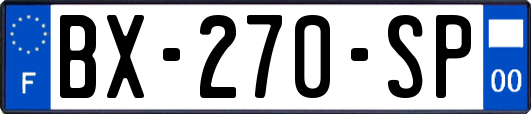 F

BX-270-SP

00